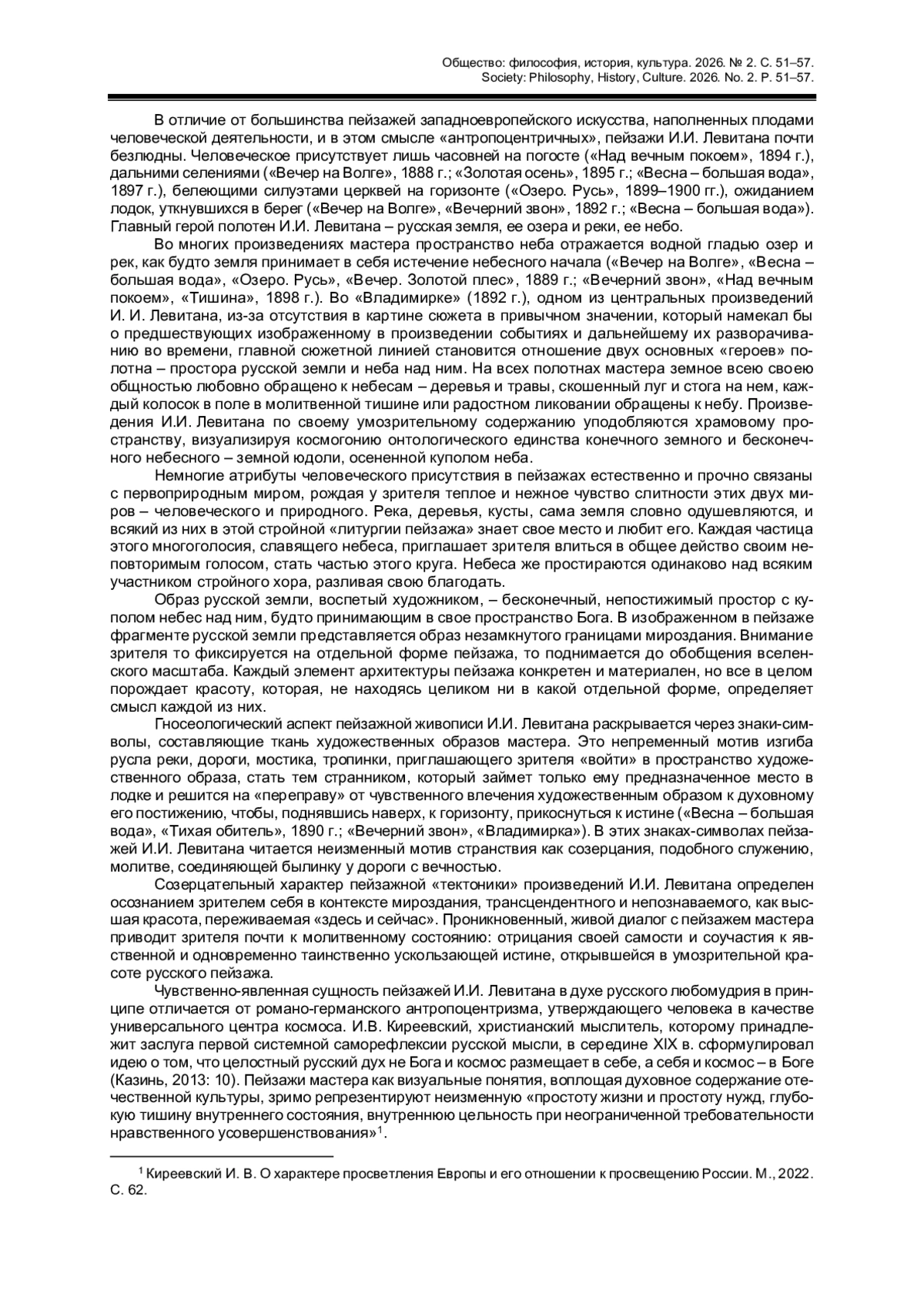 Общество: философия, история, культура. 2026. № 2. С. 51–57.
Society: Philosophy, History, Culture. 2026. No. 2. P. 51–57.

В отличие от большинства пейзажей западноевропейского искусства, наполненных плодами человеческой деятельности, и в этом смысле «антропоцентричных», пейзажи И.И. Левитана почти безлюдны. Человеческое присутствует лишь часовней на погосте («Над вечным покоем», 1894 г.), дальними селениями («Вечер на Волге», 1888 г.; «Золотая осень», 1895 г.; «Весна – большая вода», 1897 г.), белеющими силуэтами церквей на горизонте («Озеро. Русь», 1899–1900 гг.), ожиданием лодок, уткнувшихся в берег («Вечер на Волге», «Вечерний звон», 1892 г.; «Весна – большая вода»). Главный герой полотен И.И. Левитана – русская земля, ее озера и реки, ее небо.

Во многих произведениях мастера пространство неба отражается водной гладью озер и рек, как будто земля принимает в себя истечение небесного начала («Вечер на Волге», «Весна – большая вода», «Озеро. Русь», «Вечер. Золотой плес», 1889 г.; «Вечерний звон», «Над вечным покоем», «Тишина», 1898 г.). Во «Владимирке» (1892 г.), одном из центральных произведений И. И. Левитана, из-за отсутствия в картине сюжета в привычном значении, который намекал бы о предшествующих изображенному в произведении событиях и дальнейшему их разворачиванию во времени, главной сюжетной линией становится отношение двух основных «героев» полотна – простора русской земли и неба над ним. На всех полотнах мастера земное всею своею общностью любовно обращено к небесам – деревья и травы, скошенный луг и стога на нем, каждый колосок в поле в молитвенной тишине или радостном ликовании обращены к небу. Произведения И.И. Левитана по своему умозрительному содержанию уподобляются храмовому пространству, визуализируя космогонию онтологического единства конечного земного и бесконечного небесного – земной юдоли, осененной куполом неба.

Немногие атрибуты человеческого присутствия в пейзажах естественно и прочно связаны с первоприродным миром, рождая у зрителя теплое и нежное чувство слитности этих двух миров – человеческого и природного. Река, деревья, кусты, сама земля словно одушевляются, и всякий из них в этой стройной «литургии пейзажа» знает свое место и любит его. Каждая частица этого многоголосия, славящего небеса, приглашает зрителя влиться в общее действо своим неповторимым голосом, стать частью этого круга. Небеса же простираются одинаково над всяким участником стройного хора, разливая свою благодать.

Образ русской земли, воспетый художником, – бесконечный, непостижимый простор с куполом небес над ним, будто принимающим в свое пространство Бога. В изображенном в пейзаже фрагменте русской земли представляется образ незамкнутого границами мироздания. Внимание зрителя то фиксируется на отдельной форме пейзажа, то поднимается до обобщения вселенского масштаба. Каждый элемент архитектуры пейзажа конкретен и материален, но все в целом порождает красоту, которая, не находясь целиком ни в какой отдельной форме, определяет смысл каждой из них.

Гносеологический аспект пейзажной живописи И.И. Левитана раскрывается через знаки-символы, составляющие ткань художественных образов мастера. Это непременный мотив изгиба русла реки, дороги, мостика, тропинки, приглашающего зрителя «войти» в пространство художественного образа, стать тем странником, который займет только ему предназначенное место в лодке и решится на «переправу» от чувственного влечения художественным образом к духовному его постижению, чтобы, поднявшись наверх, к горизонту, прикоснуться к истине («Весна – большая вода», «Тихая обитель», 1890 г.; «Вечерний звон», «Владимирка»). В этих знаках-символах пейзажей И.И. Левитана читается неизменный мотив странствия как созерцания, подобного служению, молитве, соединяющей былинку у дороги с вечностью.

Созерцательный характер пейзажной «тектоники» произведений И.И. Левитана определен осознанием зрителем себя в контексте мироздания, трансцендентного и непознаваемого, как высшая красота, переживаемая «здесь и сейчас». Проникновенный, живой диалог с пейзажем мастера приводит зрителя почти к молитвенному состоянию: отрицания своей самости и соучастия к явственной и одновременно таинственно ускользающей истине, открывшейся в умозрительной красоте русского пейзажа.

Чувственно-явленная сущность пейзажей И.И. Левитана в духе русского любомудрия в принципе отличается от романо-германского антропоцентризма, утверждающего человека в качестве универсального центра космоса. И.В. Киреевский, христианский мыслитель, которому принадлежит заслуга первой системной саморефлексии русской мысли, в середине XIX в. сформулировал идею о том, что целостный русский дух не Бога и космос размещает в себе, а себя и космос – в Боге (Казинь, 2013: 10). Пейзажи мастера как визуальные понятия, воплощая духовное содержание отечественной культуры, зримо репрезентируют неизменную «простоту жизни и простоту нужд, глубокую тишину внутреннего состояния, внутреннюю цельность при неограниченной требовательности нравственного усовершенствования»$^1$.

$^1$ Киреевский И. В. О характере просветления Европы и его отношении к просвещению России. М., 2022. С. 62.